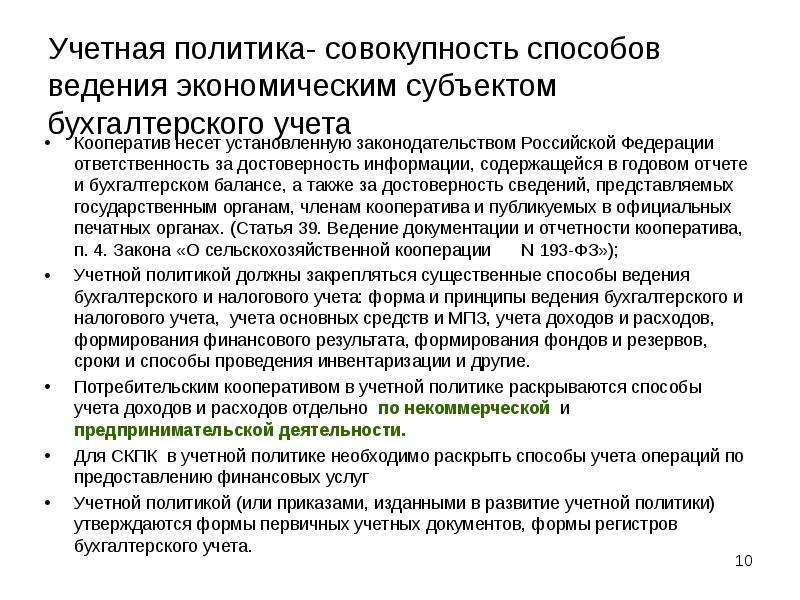 Учетная политика- совокупность способов ведения экономическим субъектом бухгалтерского учета

• Кооператив несет установленную законодательством Российской Федерации ответственность за достоверность информации, содержащейся в годовом отчете и бухгалтерском балансе, а также за достоверность сведений, представляемых государственным органам, членам кооператива и публикуемых в официальных печатных органах. (Статья 39. Ведение документации и отчетности кооператива, п. 4. Закона «О сельскохозяйственной кооперации N 193-ФЗ»);

• Учетной политикой должны закрепляться существенные способы ведения бухгалтерского и налогового учета: форма и принципы ведения бухгалтерского и налогового учета, учета основных средств и МПЗ, учета доходов и расходов, формирования финансового результата, формирования фондов и резервов, сроки и способы проведения инвентаризации и другие.

• Потребительским кооперативом в учетной политике раскрываются способы учета доходов и расходов отдельно по некоммерческой и предпринимательской деятельности.

• Для СКПК в учетной политике необходимо раскрыть способы учета операций по предоставлению финансовых услуг

• Учетной политикой (или приказами, изданными в развитие учетной политики) утверждаются формы первичных учетных документов, формы регистров бухгалтерского учета.

10